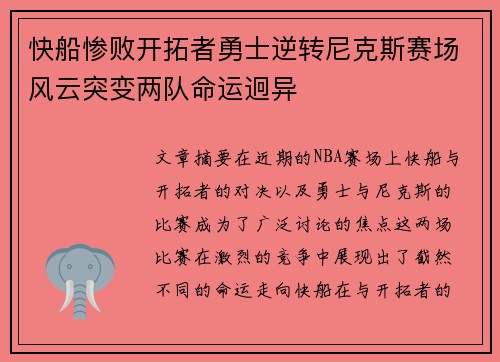 快船惨败开拓者勇士逆转尼克斯赛场风云突变两队命运迥异

文章摘要在近期的NBA赛场上快船与开拓者的对决以及勇士与尼克斯的比赛成为了广泛讨论的焦点这两场比赛在激烈的竞争中展现出了截然不同的命运走向快船在与开拓者的